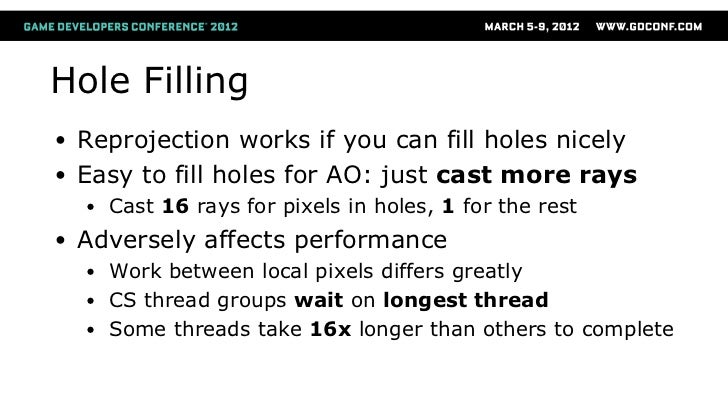 GAME DEVELOPERS CONFERENCE® 2012 MARCH 5-9, 2012 WWW.GDCONF.COM

Hole Filling

• Reprojection works if you can fill holes nicely
• Easy to fill holes for AO: just cast more rays
• Cast 16 rays for pixels in holes, 1 for the rest
• Adversely affects performance
• Work between local pixels differs greatly
• CS thread groups wait on longest thread
• Some threads take 16x longer than others to complete